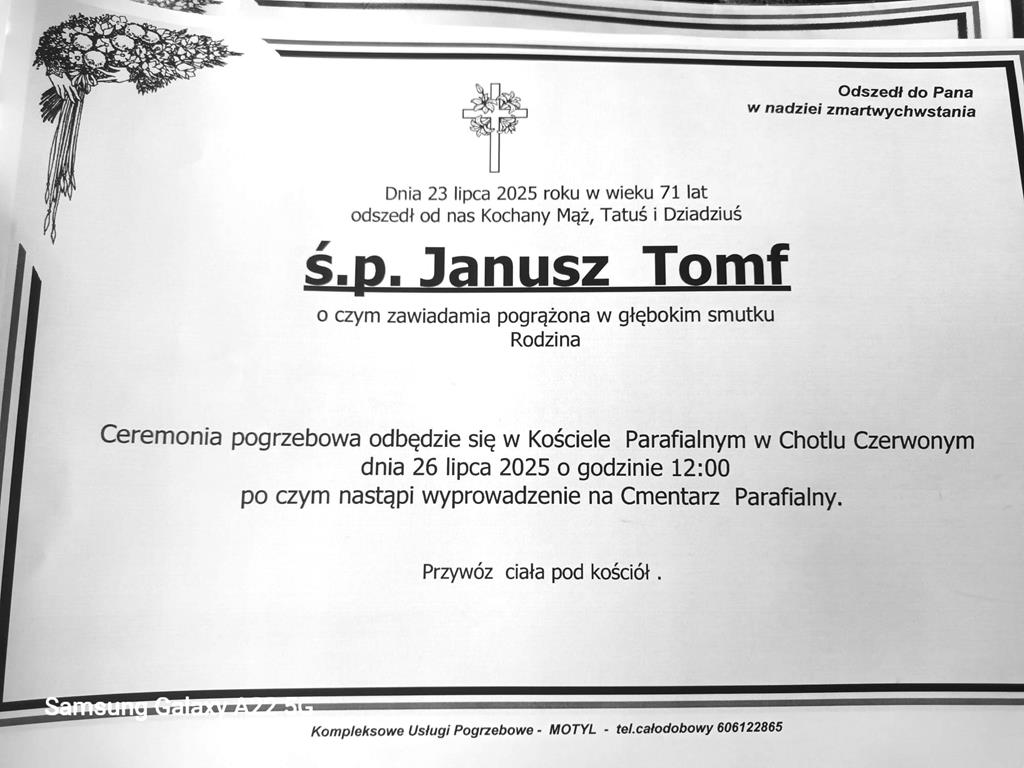 Odszedł do Pana
w nadziei zmartwychwstania

Dnia 23 lipca 2025 roku w wieku 71 lat
odszedł od nas Kochany Mąż, Tatuś i Dziadziuś

ś.p. Janusz Tomf

o czym zawiadamia pogrążona w głębokim smutku
Rodzina

Ceremonia pogrzebowa odbędzie się w Kościele Parafialnym w Chotlu Czerwonym
dnia 26 lipca 2025 o godzinie 12:00
po czym nastąpi wyprowadzenie na Cmentarz Parafialny.

Przywóz ciała pod kościół .

Kompleksowe Usługi Pogrzebowe - MOTYL - tel.całodobowy 606122865

Samsung Galaxy A22 5G